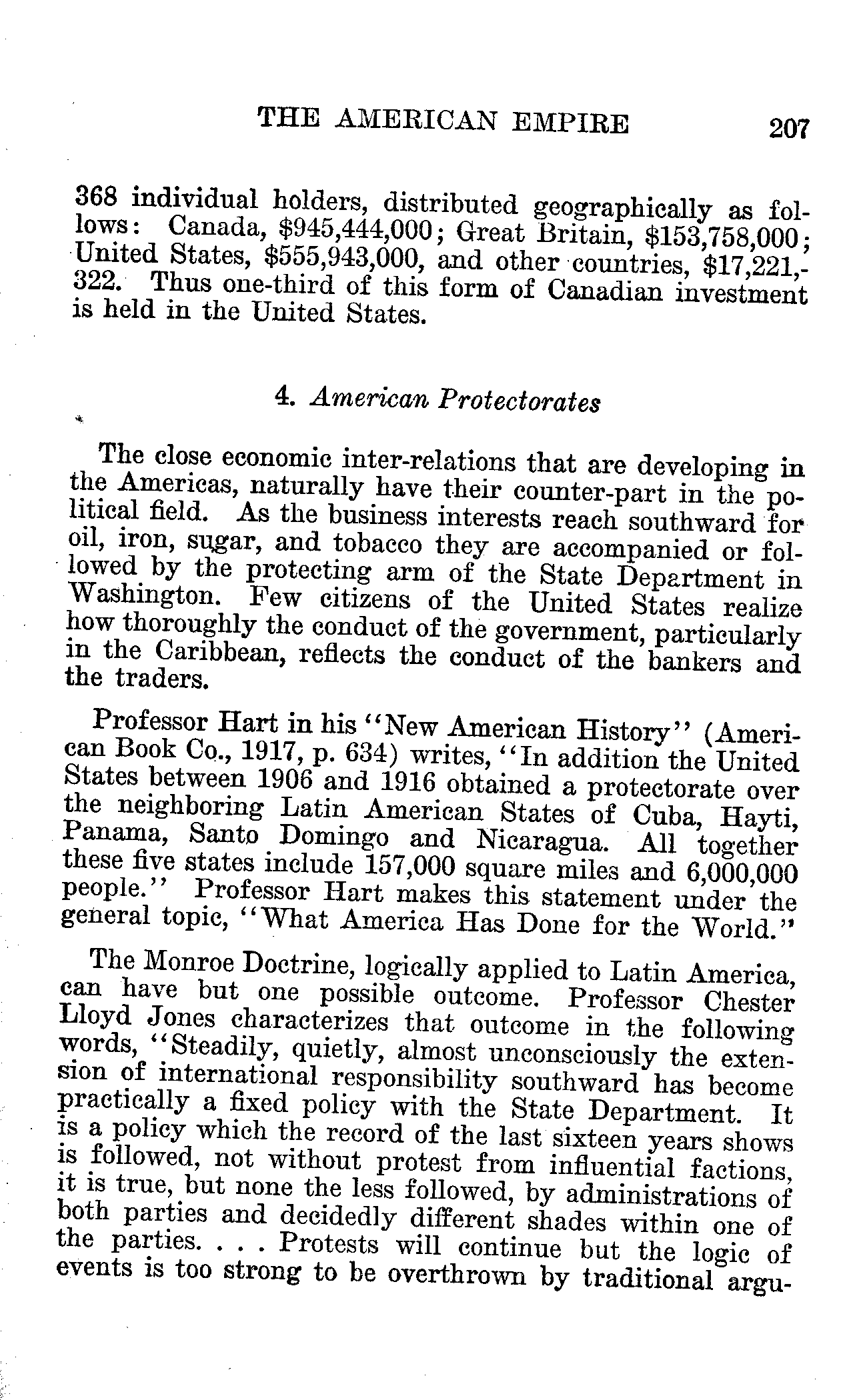 THE AMERICAN EMPIRE 207

368 individual holders, distributed geographically as follows: Canada, \$945,444,000; Great Britain, \$153,758,000; United States, \$555,943,000, and other countries, \$17,221,322. Thus one-third of this form of Canadian investment is held in the United States.

4. American Protectorates

The close economic inter-relations that are developing in the Americas, naturally have their counter-part in the political field. As the business interests reach southward for oil, iron, sugar, and tobacco they are accompanied or followed by the protecting arm of the State Department in Washington. Few citizens of the United States realize how thoroughly the conduct of the government, particularly in the Caribbean, reflects the conduct of the bankers and the traders.

Professor Hart in his "New American History" (American Book Co., 1917, p. 634) writes, "In addition the United States between 1906 and 1916 obtained a protectorate over the neighboring Latin American States of Cuba, Hayti, Panama, Santo Domingo and Nicaragua. All together these five states include 157,000 square miles and 6,000,000 people." Professor Hart makes this statement under the general topic, "What America Has Done for the World."

The Monroe Doctrine, logically applied to Latin America, can have but one possible outcome. Professor Chester Lloyd Jones characterizes that outcome in the following words, "Steadily, quietly, almost unconsciously the extension of international responsibility southward has become practically a fixed policy with the State Department. It is a policy which the record of the last sixteen years shows is followed, not without protest from influential factions, it is true, but none the less followed, by administrations of both parties and decidedly different shades within one of the parties. . . . Protests will continue but the logic of events is too strong to be overthrown by traditional argu-